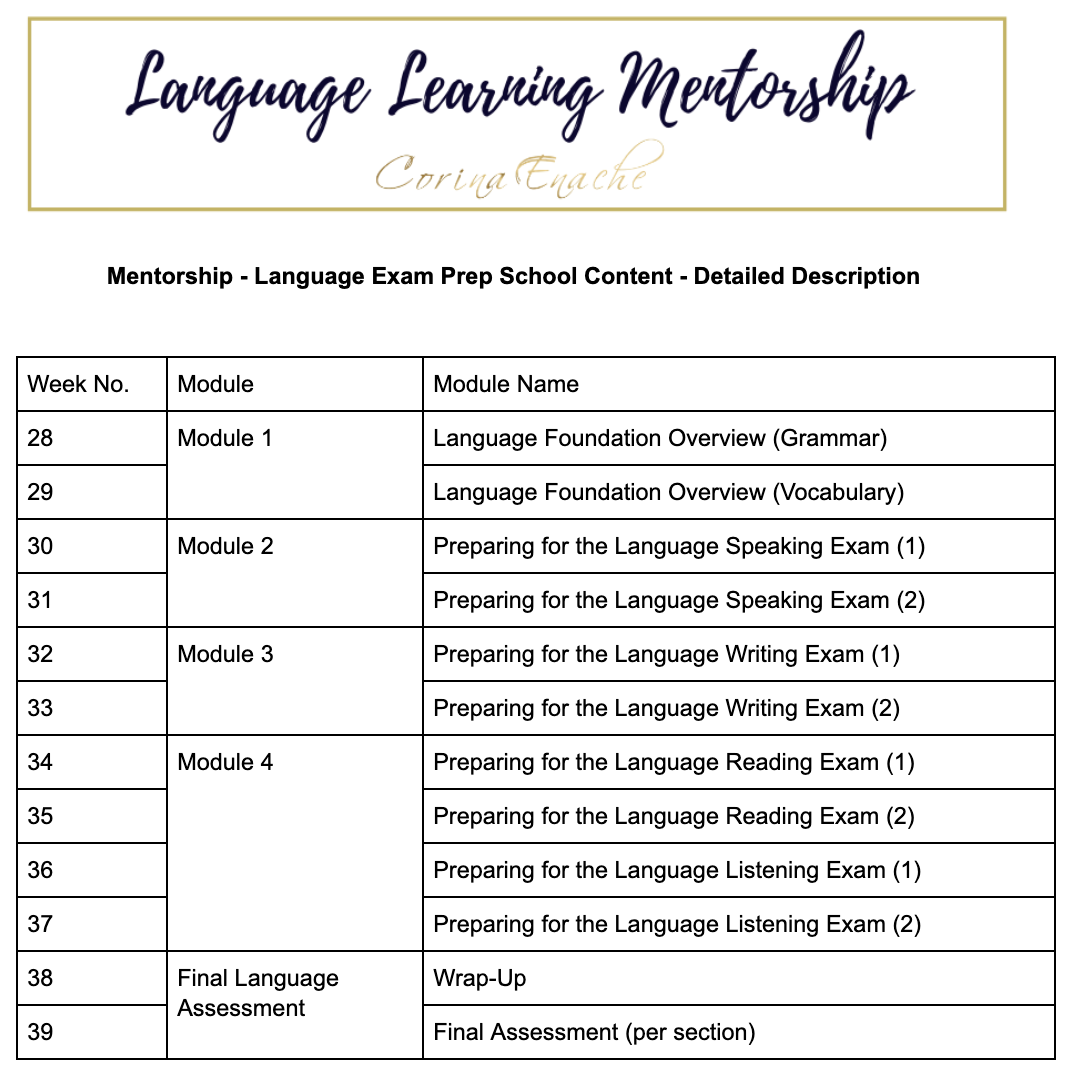 Language Learning Mentorship
Corina Enache

Mentorship - Language Exam Prep School Content - Detailed Description

| Week No. | Module | Module Name |
|---|---|---|
| 28 | Module 1 | Language Foundation Overview (Grammar) |
| 29 | | Language Foundation Overview (Vocabulary) |
| 30 | Module 2 | Preparing for the Language Speaking Exam (1) |
| 31 | | Preparing for the Language Speaking Exam (2) |
| 32 | Module 3 | Preparing for the Language Writing Exam (1) |
| 33 | | Preparing for the Language Writing Exam (2) |
| 34 | Module 4 | Preparing for the Language Reading Exam (1) |
| 35 | | Preparing for the Language Reading Exam (2) |
| 36 | | Preparing for the Language Listening Exam (1) |
| 37 | | Preparing for the Language Listening Exam (2) |
| 38 | Final Language Assessment | Wrap-Up |
| 39 | | Final Assessment (per section) |